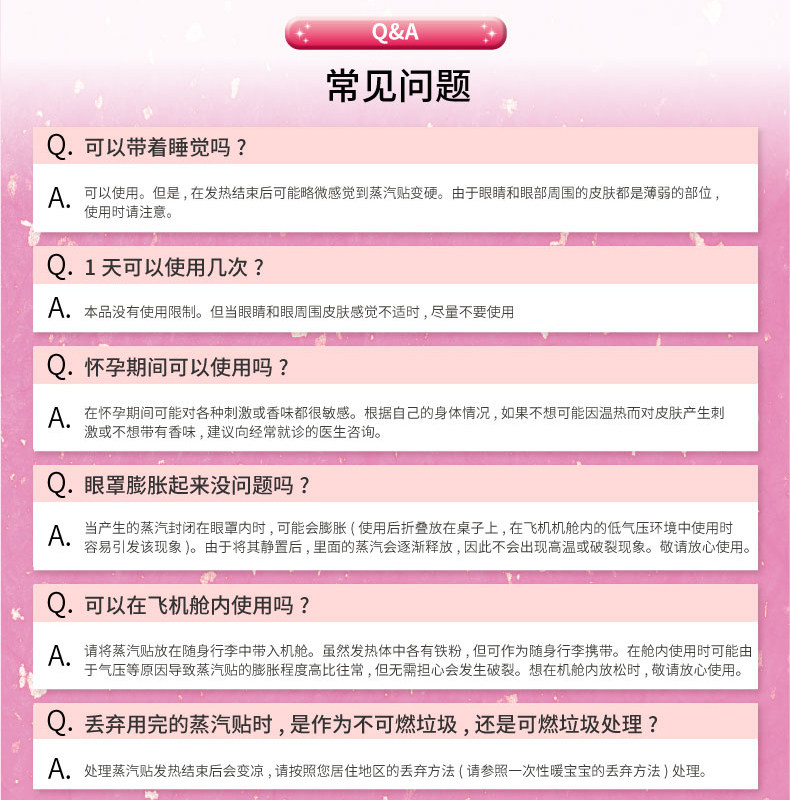 Q&A

常见问题

Q. 可以带着睡觉吗？

A. 可以使用。但是，在发热结束后可能略微感觉到蒸汽贴变硬。由于眼睛和眼部周围的皮肤都是薄弱的部位，使用时请注意。

Q. 1天可以使用几次？

A. 本品没有使用限制。但当眼睛和眼周围皮肤感觉不适时，尽量不要使用

Q. 怀孕期间可以使用吗？

A. 在怀孕期间可能对各种刺激或香味都很敏感。根据自己的身体情况，如果不想可能因温热而对皮肤产生刺激或不想带有香味，建议向经常就诊的医生咨询。

Q. 眼罩膨胀起来没问题吗？

A. 当产生的蒸汽封闭在眼罩内时，可能会膨胀（使用后折叠放在桌子上，在飞机机舱内的低气压环境中使用时容易引发该现象）。由于将其静置后，里面的蒸汽会逐渐释放，因此不会出现高温或破裂现象。敬请放心使用。

Q. 可以在飞机舱内使用吗？

A. 请将蒸汽贴放在随身行李中带入机舱。虽然发热体中各有铁粉，但可作为随身行李携带。在舱内使用时可能由于气压等原因导致蒸汽贴的膨胀程度高比往常，但无需担心会发生破裂。想在机舱内放松时，敬请放心使用。

Q. 丢弃用完的蒸汽贴时，是作为不可燃垃圾，还是可燃垃圾处理？

A. 处理蒸汽贴发热结束后会变凉，请按照您居住地区的丢弃方法（请参照一次性暖宝宝的丢弃方法）处理。